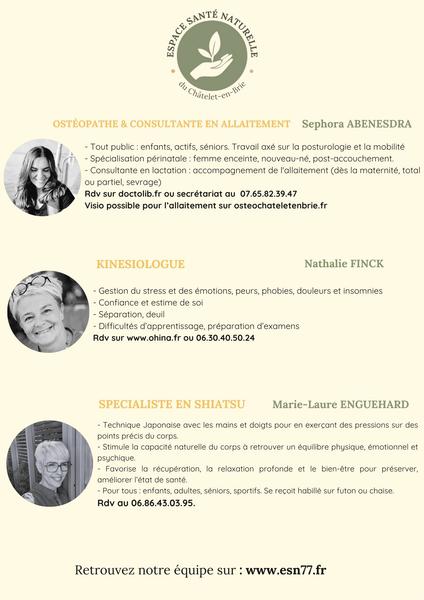 ESPACE SANTÉ NATURELLE
du Châtelet-en-Brie

OSTÉOPATHE & CONSULTANTE EN ALLAITEMENT Sephora ABENESDRA

- Tout public : enfants, actifs, séniors. Travail axé sur la posturologie et la mobilité
- Spécialisation périnatale : femme enceinte, nouveau-né, post-accouchement.
- Consultante en lactation : accompagnement de l'allaitement (dès la maternité, total ou partiel, sevrage)
Rdv sur doctolib.fr ou secrétariat au 07.65.82.39.47
Visio possible pour l'allaitement sur osteochateletenbrie.fr

KINESIOLOGUE Nathalie FINCK

- Gestion du stress et des émotions, peurs, phobies, douleurs et insomnies
- Confiance et estime de soi
- Séparation, deuil
- Difficultés d'apprentissage, préparation d'examens
Rdv sur www.ohina.fr ou 06.30.40.50.24

SPECIALISTE EN SHIATSU Marie-Laure ENGUEHARD

- Technique Japonaise avec les mains et doigts pour en exerçant des pressions sur des points précis du corps.
- Stimule la capacité naturelle du corps à retrouver un équilibre physique, émotionnel et psychique.
- Favorise la récupération, la relaxation profonde et le bien-être pour préserver, améliorer l'état de santé.
- Pour tous : enfants, adultes, séniors, sportifs. Se reçoit habillé sur futon ou chaise.
Rdv au 06.86.43.03.95.

Retrouvez notre équipe sur : www.esn77.fr